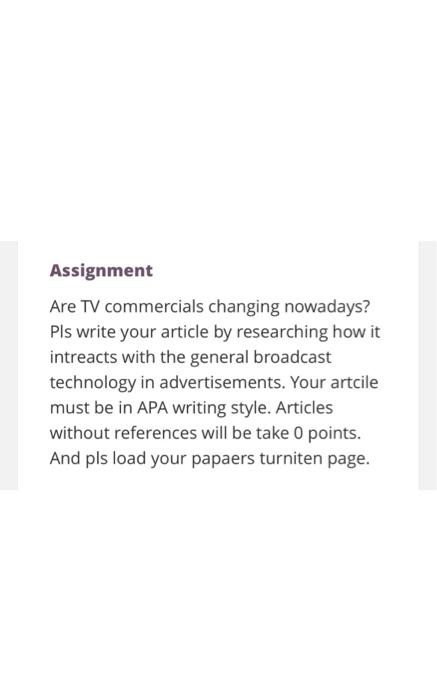 Assignment

Are TV commercials changing nowadays? Pls write your article by researching how it intreacts with the general broadcast technology in advertisements. Your artcile must be in APA writing style. Articles without references will be take 0 points. And pls load your papaers turniten page.